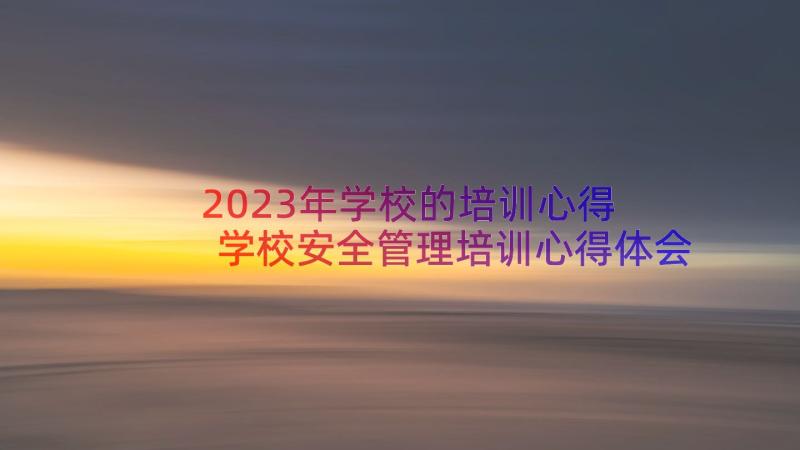 2023年学校的培训心得
学校安全管理培训心得体会